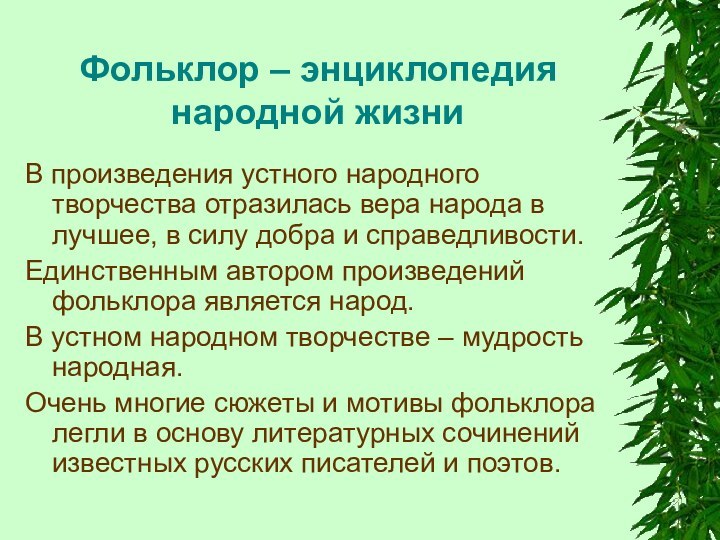 Фольклор – энциклопедия народной жизни

В произведения устного народного творчества отразилась вера народа в лучшее, в силу добра и справедливости.

Единственным автором произведений фольклора является народ.

В устном народном творчестве – мудрость народная.

Очень многие сюжеты и мотивы фольклора легли в основу литературных сочинений известных русских писателей и поэтов.